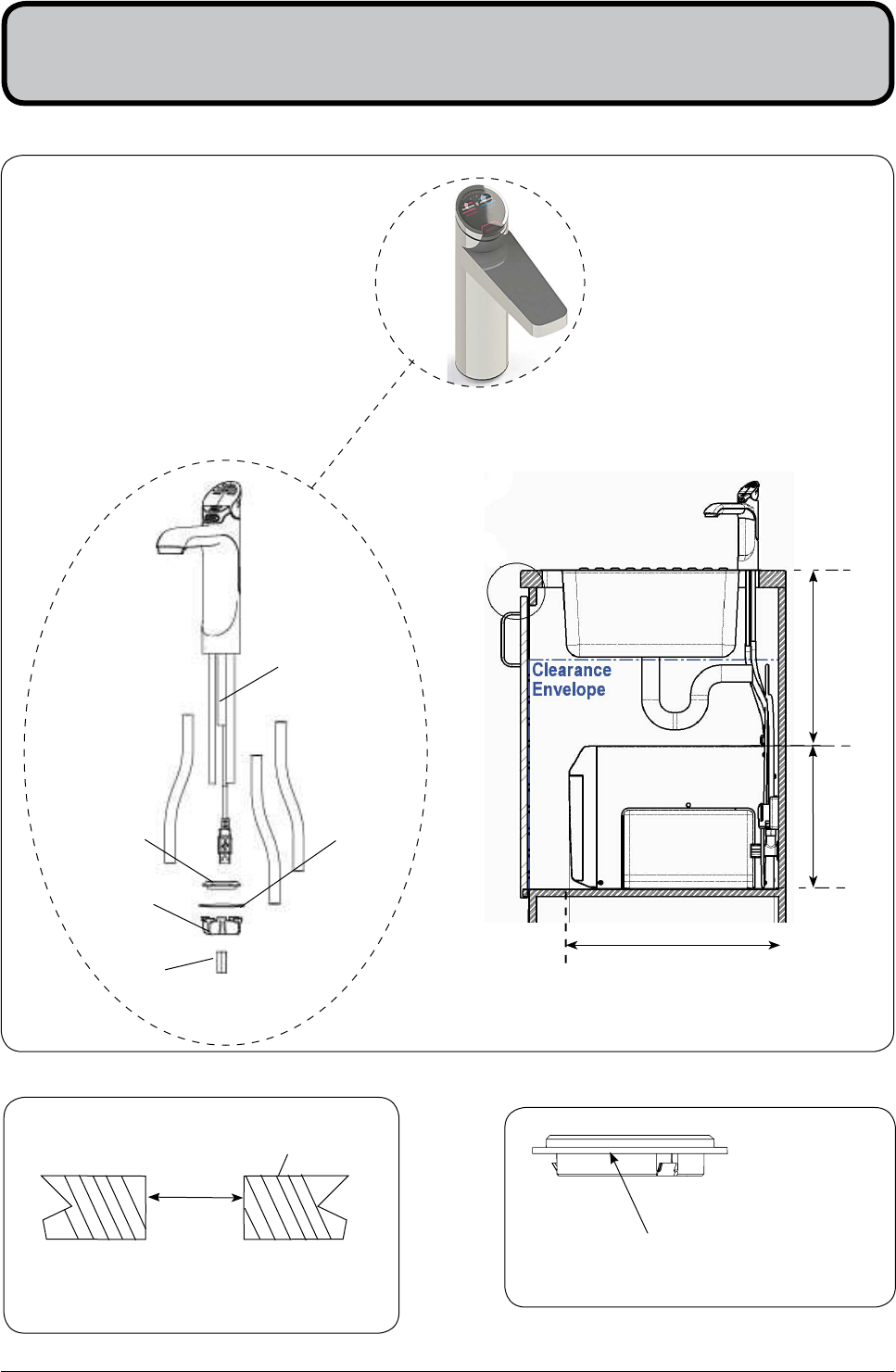 Clearance Envelope